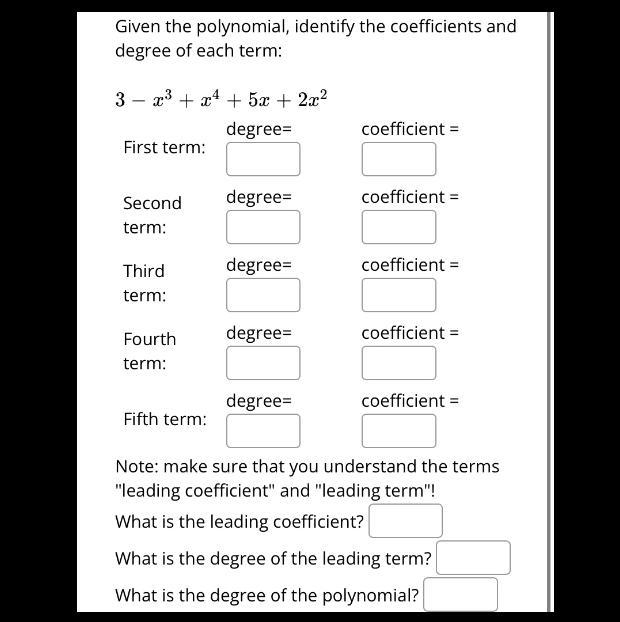 Given the polynomial, identify the coefficients and degree of each term:

$3 - x^3 + x^4 + 5x + 2x^2$

First term: degree= coefficient =

Second term: degree= coefficient =

Third term: degree= coefficient =

Fourth term: degree= coefficient =

Fifth term: degree= coefficient =

Note: make sure that you understand the terms "leading coefficient" and "leading term"!

What is the leading coefficient?

What is the degree of the leading term?

What is the degree of the polynomial?